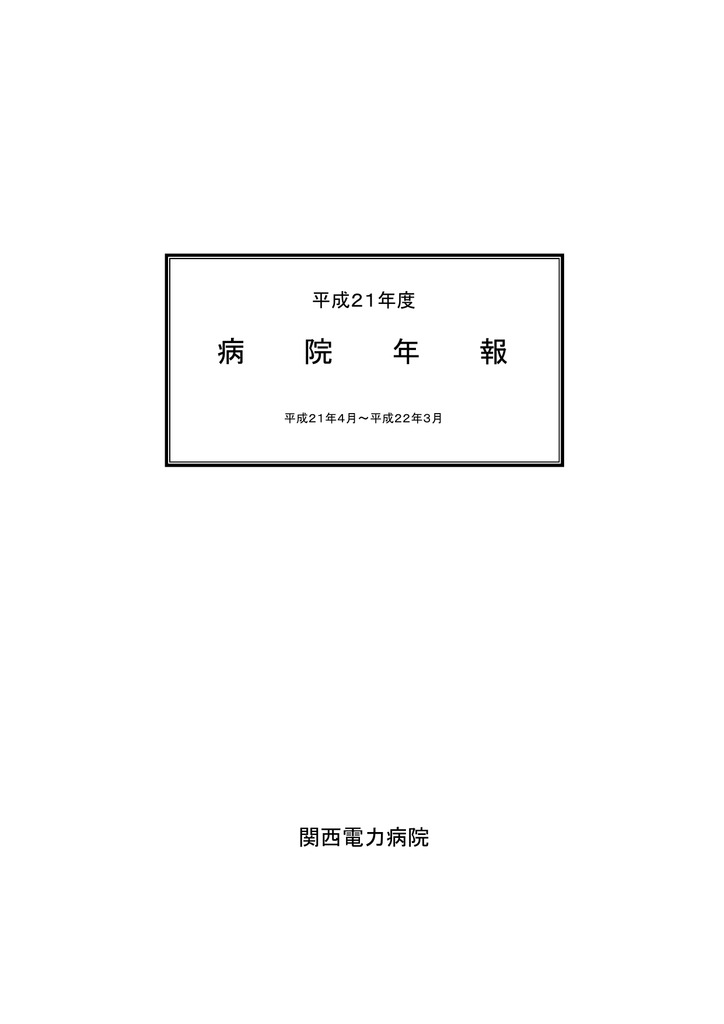 平成21年度

病　院　年　報

平成21年4月～平成22年3月

関西電力病院